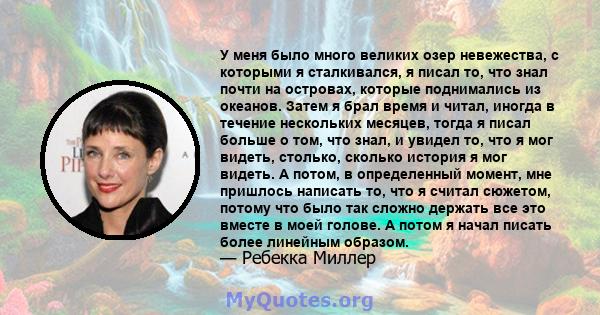 У меня было много великих озер невежества, с которыми я сталкивался, я писал то, что знал почти на островах, которые поднимались из океанов. Затем я брал время и читал, иногда в течение нескольких месяцев, тогда я писал больше о том, что знал, и увидел то, что я мог видеть, столько, сколько история я мог видеть. А потом, в определенный момент, мне пришлось написать то, что я считал сюжетом, потому что было так сложно держать все это вместе в моей голове. А потом я начал писать более линейным образом.
— Ребекка Миллер

MyQuotes.org